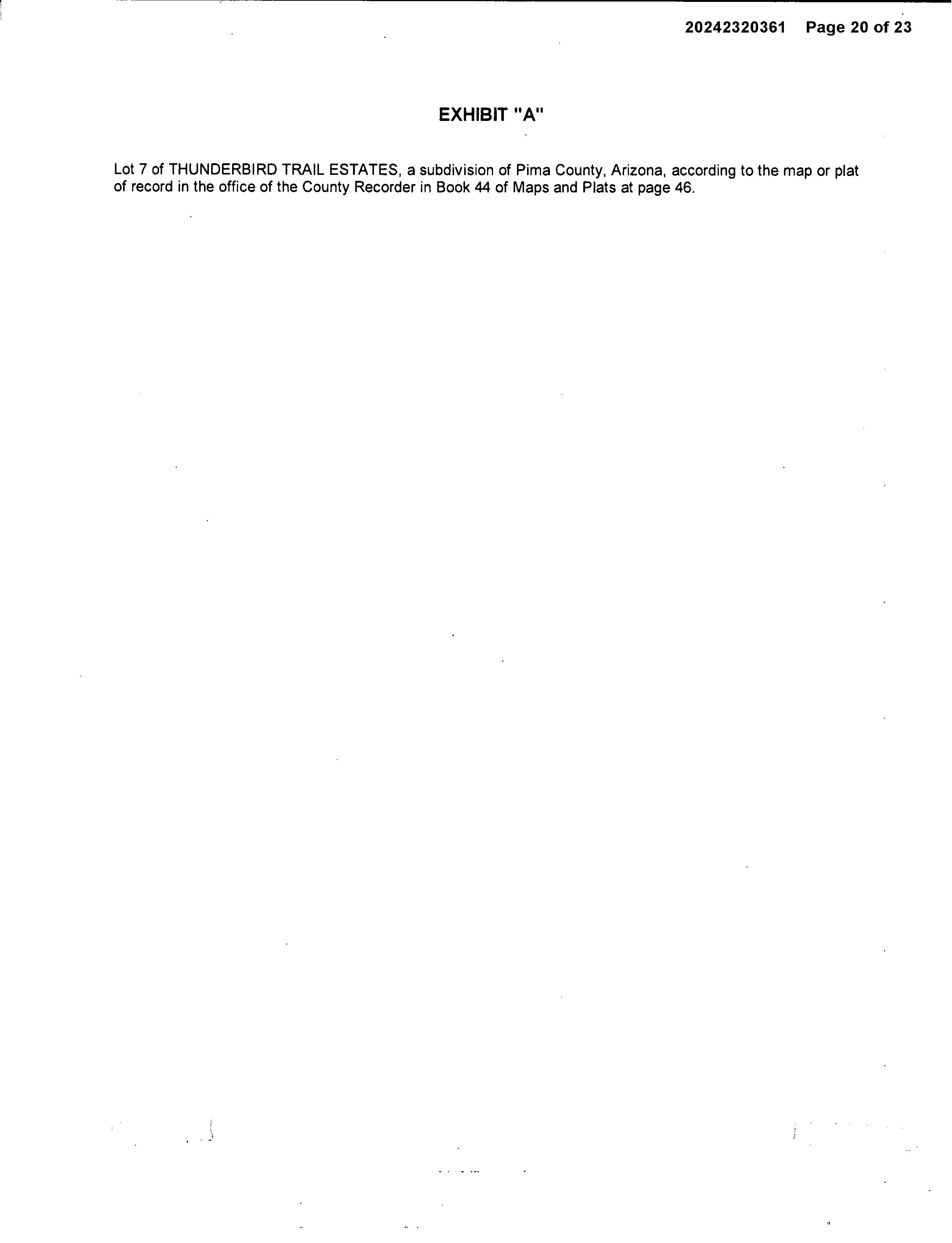 20242320361 Page 20 of 23

EXHIBIT "A"

Lot 7 of THUNDERBIRD TRAIL ESTATES, a subdivision of Pima County, Arizona, according to the map or plat of record in the office of the County Recorder in Book 44 of Maps and Plats at page 46.